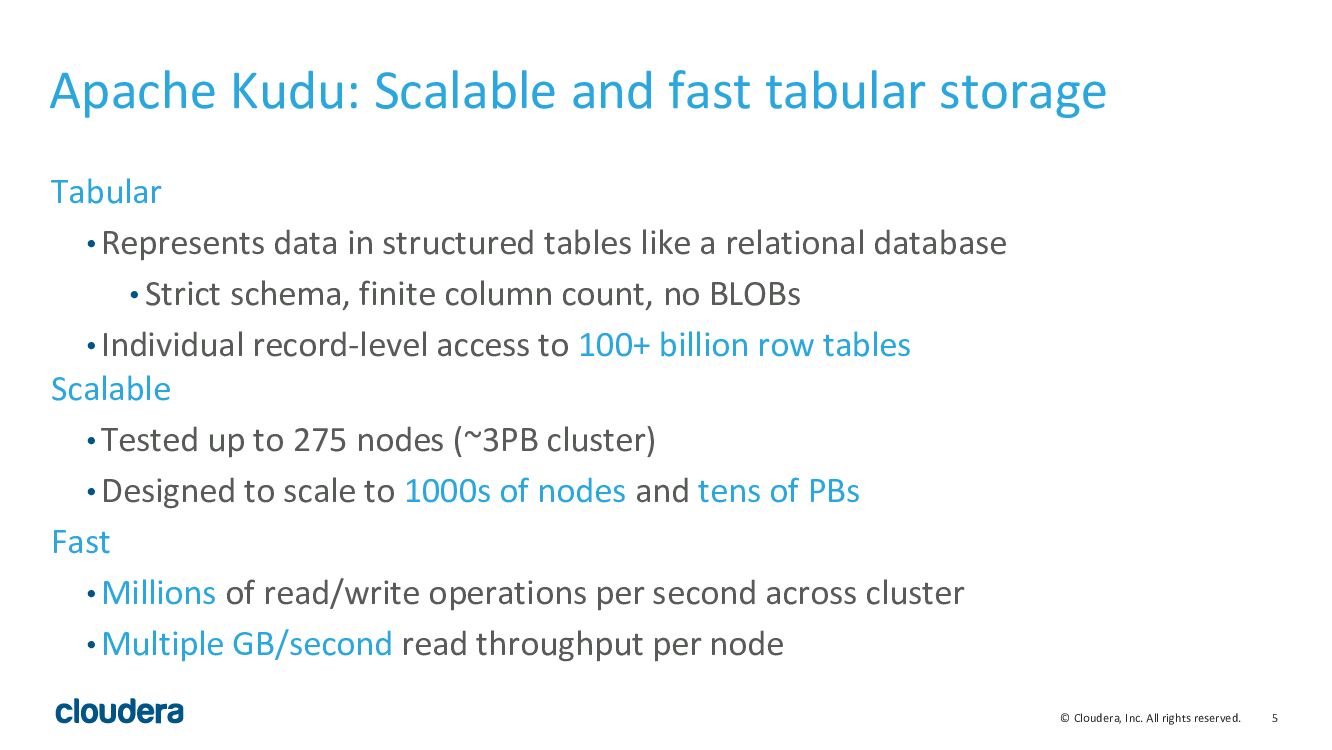 Apache Kudu: Scalable and fast tabular storage

Tabular

• Represents data in structured tables like a relational database

• Strict schema, finite column count, no BLOBs

• Individual record-level access to 100+ billion row tables

Scalable

• Tested up to 275 nodes (~3PB cluster)

• Designed to scale to 1000s of nodes and tens of PBs

Fast

• Millions of read/write operations per second across cluster

• Multiple GB/second read throughput per node

cloudera

© Cloudera, Inc. All rights reserved. 5